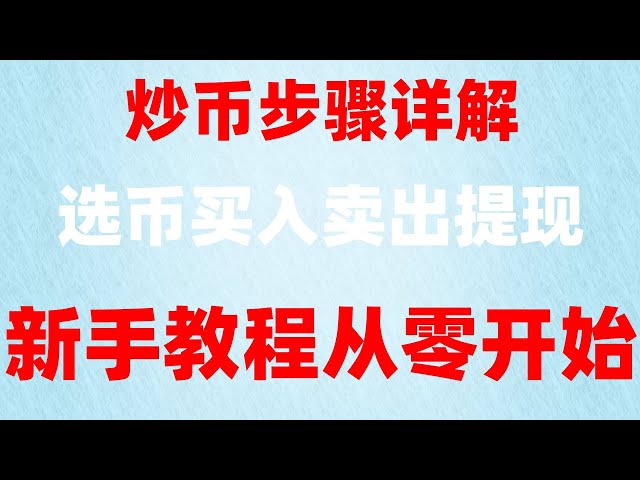 炒币步骤详解

选币买入卖出提现

新手教程从零开始